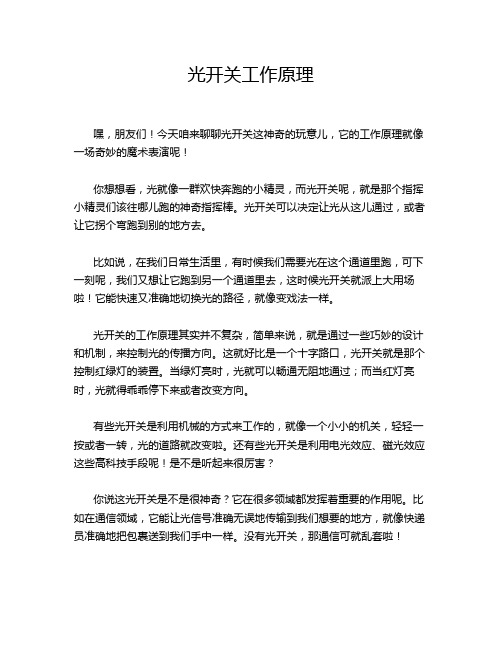 光开关工作原理

嘿，朋友们！今天咱来聊聊光开关这神奇的玩意儿，它的工作原理就像一场奇妙的魔术表演呢！

你想想看，光就像一群欢快奔跑的小精灵，而光开关呢，就是那个指挥小精灵们该往哪儿跑的神奇指挥棒。光开关可以决定让光从这儿通过，或者让它拐个弯跑到别的地方去。

比如说，在我们日常生活里，有时候我们需要光在这个通道里跑，可下一刻呢，我们又想让它跑到另一个通道里去，这时候光开关就派上大用场啦！它能快速又准确地切换光的路径，就像变戏法一样。

光开关的工作原理其实并不复杂，简单来说，就是通过一些巧妙的设计和机制，来控制光的传播方向。这就好比是一个十字路口，光开关就是那个控制红绿灯的装置。当绿灯亮时，光就可以畅通无阻地通过；而当红灯亮时，光就得乖乖停下来或者改变方向。

有些光开关是利用机械的方式来工作的，就像一个小小的机关，轻轻一按或者一转，光的道路就改变啦。还有些光开关是利用电光效应、磁光效应这些高科技手段呢！是不是听起来很厉害？

你说这光开关是不是很神奇？它在很多领域都发挥着重要的作用呢。比如在通信领域，它能让光信号准确无误地传输到我们想要的地方，就像快递员准确地把包裹送到我们手中一样。没有光开关，那通信可就乱套啦！